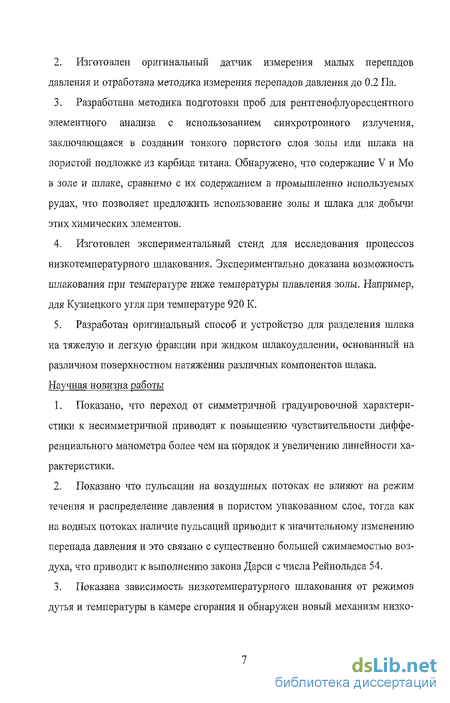 2. Изготовлен оригинальный датчик измерения малых перепадов давления и отработана методика измерения перепадов давления до 0.2 Па.

3. Разработана методика подготовки проб для рентгенофлуоресцентного элементного анализа с использованием синхротронного излучения, заключающаяся в создании тонкого пористого слоя золы или шлака на пористой подложке из карбида титана. Обнаружено, что содержание V и Mo в золе и шлаке, сравнимо с их содержанием в промышленно используемых рудах, что позволяет предложить использование золы и шлака для добычи этих химических элементов.

4. Изготовлен экспериментальный стенд для исследования процессов низкотемпературного шлакования. Экспериментально доказана возможность шлакования при температуре ниже температуры плавления золы. Например, для Кузнецкого угля при температуре 920 К.

5. Разработан оригинальный способ и устройство для разделения шлака на тяжелую и легкую фракции при жидком шлакоудалении, основанный на различном поверхностном натяжении различных компонентов шлака.

Научная новизна работы

1. Показано, что переход от симметричной градуировочной характеристики к несимметричной приводит к повышению чувствительности дифференциального манометра более чем на порядок и увеличению линейности характеристики.

2. Показано что пульсации на воздушных потоках не влияют на режим течения и распределение давления в пористом упакованном слое, тогда как на водных потоках наличие пульсаций приводит к значительному изменению перепада давления и это связано с существенно большей сжимаемостью воздуха, что приводит к выполнению закона Дарси с числа Рейнольдса 54.

3. Показана зависимость низкотемпературного шлакования от режимов дутья и температуры в камере сгорания и обнаружен новый механизм низко-

7

dsLib.net
библиотека диссертаций